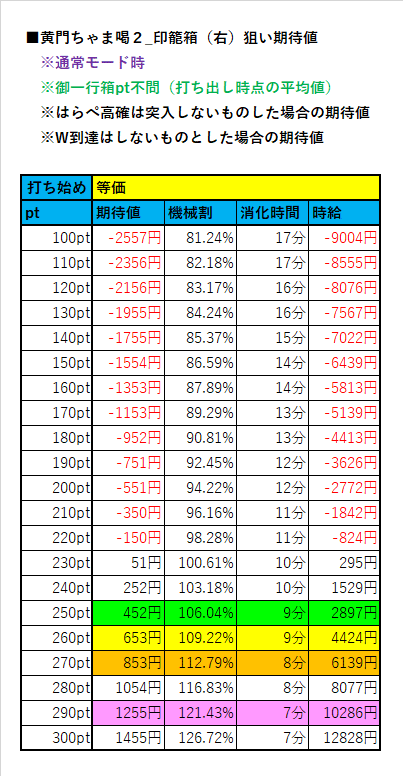 ■黄門ちゃま喝２_印籠箱（右）狙い期待値
※通常モード時
※御一行箱pt不問（打ち出し時点の平均値）
※はらぺ高確は突入しないものした場合の期待値
※W到達はしないものとした場合の期待値

| 打ち始め | 等価 | | | |
|---|---|---|---|---|
| pt | 期待値 | 機械割 | 消化時間 | 時給 |
| 100pt | -2557円 | 81.24% | 17分 | -9004円 |
| 110pt | -2356円 | 82.18% | 17分 | -8555円 |
| 120pt | -2156円 | 83.17% | 16分 | -8076円 |
| 130pt | -1955円 | 84.24% | 16分 | -7567円 |
| 140pt | -1755円 | 85.37% | 15分 | -7022円 |
| 150pt | -1554円 | 86.59% | 14分 | -6439円 |
| 160pt | -1353円 | 87.89% | 14分 | -5813円 |
| 170pt | -1153円 | 89.29% | 13分 | -5139円 |
| 180pt | -952円 | 90.81% | 13分 | -4413円 |
| 190pt | -751円 | 92.45% | 12分 | -3626円 |
| 200pt | -551円 | 94.22% | 12分 | -2772円 |
| 210pt | -350円 | 96.16% | 11分 | -1842円 |
| 220pt | -150円 | 98.28% | 11分 | -824円 |
| 230pt | 51円 | 100.61% | 10分 | 295円 |
| 240pt | 252円 | 103.18% | 10分 | 1529円 |
| 250pt | 452円 | 106.04% | 9分 | 2897円 |
| 260pt | 653円 | 109.22% | 9分 | 4424円 |
| 270pt | 853円 | 112.79% | 8分 | 6139円 |
| 280pt | 1054円 | 116.83% | 8分 | 8077円 |
| 290pt | 1255円 | 121.43% | 7分 | 10286円 |
| 300pt | 1455円 | 126.72% | 7分 | 12828円 |